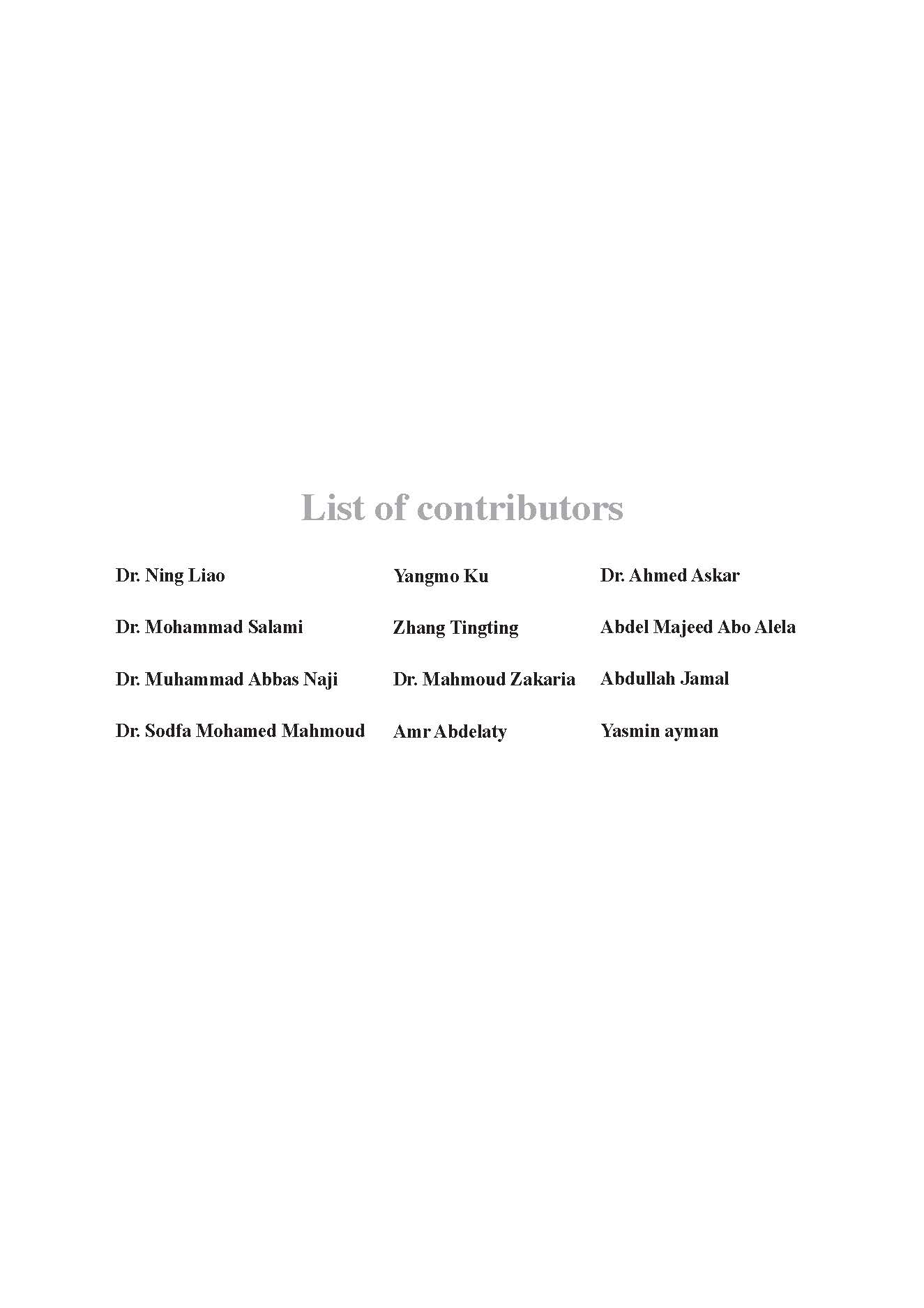 List of contributors

Dr. Ning Liao

Dr. Mohammad Salami

Dr. Muhammad Abbas Naji

Dr. Sodfa Mohamed Mahmoud

Yangmo Ku

Zhang Tingting

Dr. Mahmoud Zakaria

Amr Abdelaty

Dr. Ahmed Askar

Abdel Majeed Abo Alela

Abdullah Jamal

Yasmin ayman